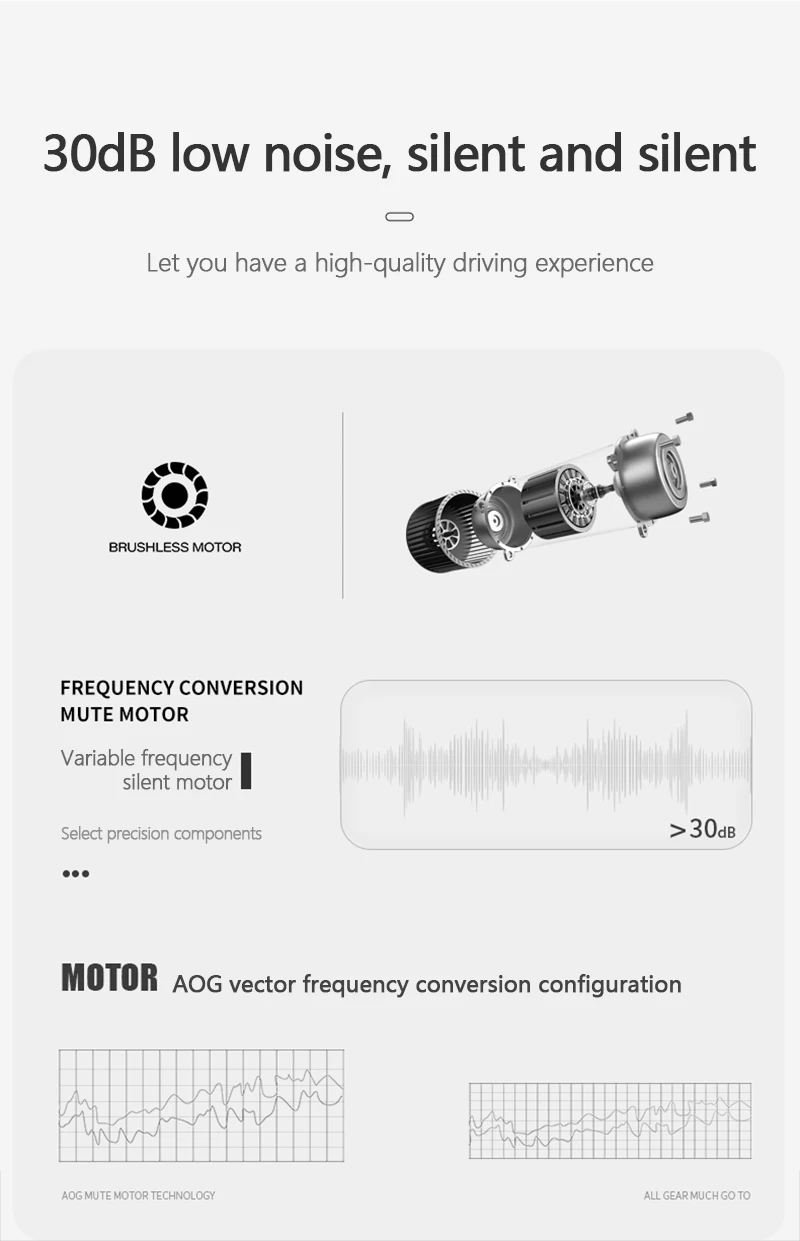 30dB low noise, silent and silent

Let you have a high-quality driving experience

BRUSHLESS MOTOR

FREQUENCY CONVERSION
MUTE MOTOR

Variable frequency
silent motor

Select precision components

•••

>30dB

MOTOR AOG vector frequency conversion configuration

AOG MUTE MOTOR TECHNOLOGY

ALL GEAR MUCH GO TO